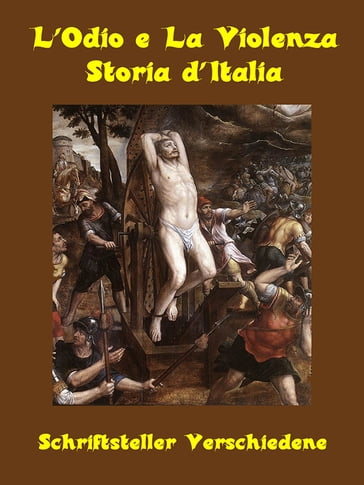 L'Odio e La Violenza
Storia d'Italia

Schriftsteller Verschiedene